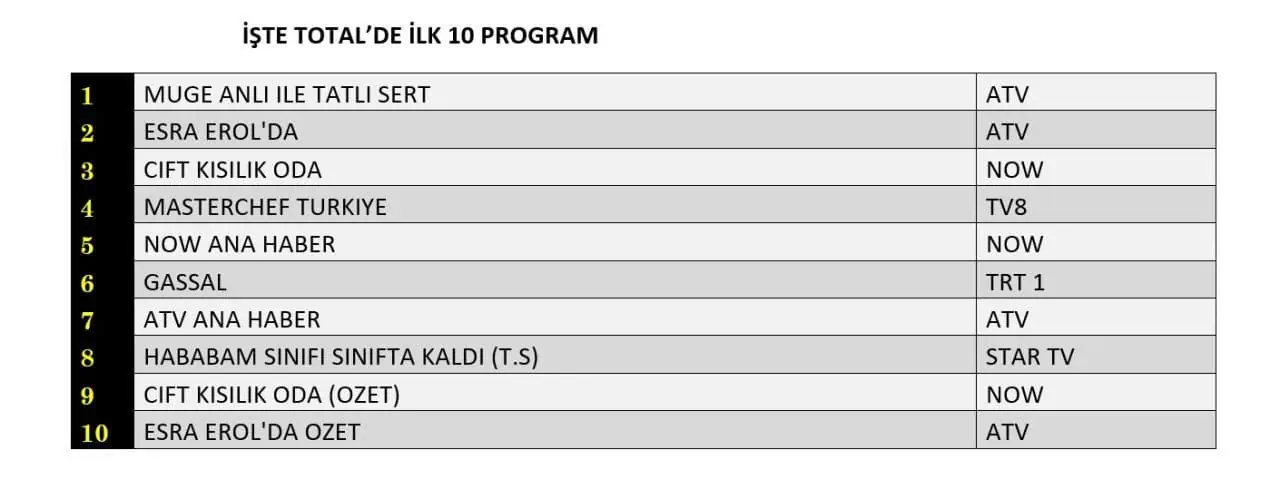 İŞTE TOTAL'DE İLK 10 PROGRAM

| 1 | MUGE ANLI ILE TATLI SERT | ATV |
|---|---|---|
| 2 | ESRA EROL'DA | ATV |
| 3 | CIFT KISILIK ODA | NOW |
| 4 | MASTERCHEF TURKIYE | TV8 |
| 5 | NOW ANA HABER | NOW |
| 6 | GASSAL | TRT 1 |
| 7 | ATV ANA HABER | ATV |
| 8 | HABABAM SINIFI SINIFTA KALDI (T.S) | STAR TV |
| 9 | CIFT KISILIK ODA (OZET) | NOW |
| 10 | ESRA EROL'DA OZET | ATV |